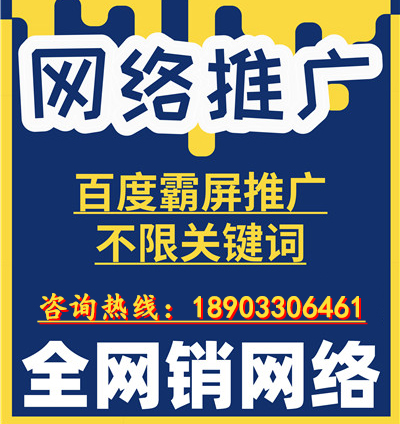 网络推广

百度霸屏推广
不限关键词

咨询热线：18903306461

全网销网络